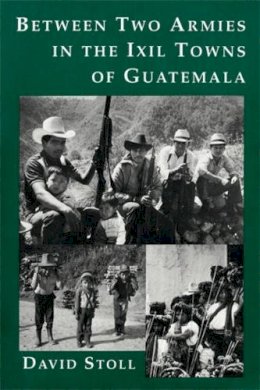 BETWEEN TWO ARMIES IN THE IXIL TOWNS OF GUATEMALA

DAVID STOLL